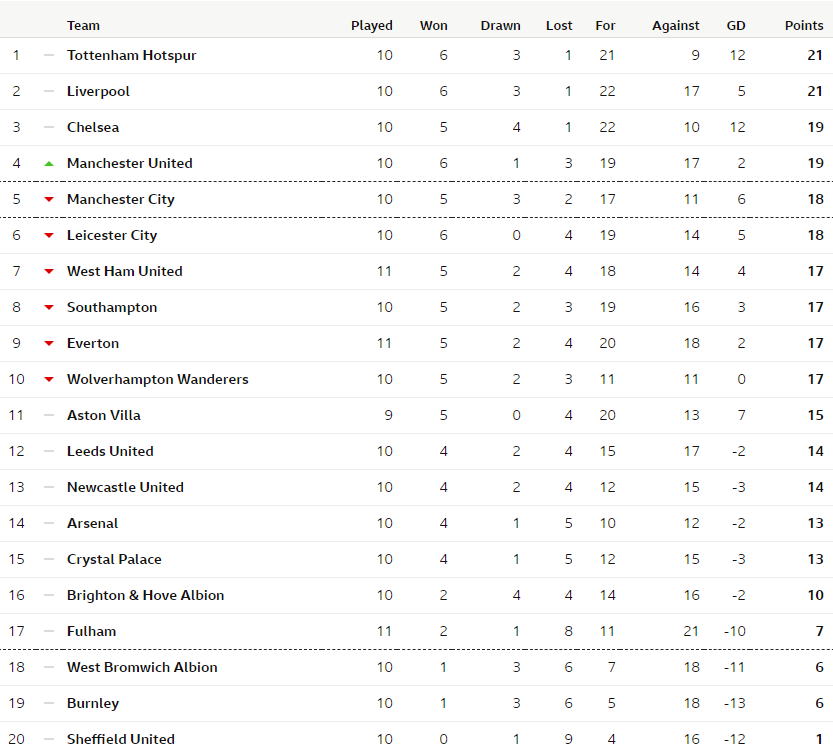 | | Team | Played | Won | Drawn | Lost | For | Against | GD | Points |
|---|---|---|---|---|---|---|---|---|---|
| 1 | Tottenham Hotspur | 10 | 6 | 3 | 1 | 21 | 9 | 12 | 21 |
| 2 | Liverpool | 10 | 6 | 3 | 1 | 22 | 17 | 5 | 21 |
| 3 | Chelsea | 10 | 5 | 4 | 1 | 22 | 10 | 12 | 19 |
| 4 | Manchester United | 10 | 6 | 1 | 3 | 19 | 17 | 2 | 19 |
| 5 | Manchester City | 10 | 5 | 3 | 2 | 17 | 11 | 6 | 18 |
| 6 | Leicester City | 10 | 6 | 0 | 4 | 19 | 14 | 5 | 18 |
| 7 | West Ham United | 11 | 5 | 2 | 4 | 18 | 14 | 4 | 17 |
| 8 | Southampton | 10 | 5 | 2 | 3 | 19 | 16 | 3 | 17 |
| 9 | Everton | 11 | 5 | 2 | 4 | 20 | 18 | 2 | 17 |
| 10 | Wolverhampton Wanderers | 10 | 5 | 2 | 3 | 11 | 11 | 0 | 17 |
| 11 | Aston Villa | 9 | 5 | 0 | 4 | 20 | 13 | 7 | 15 |
| 12 | Leeds United | 10 | 4 | 2 | 4 | 15 | 17 | -2 | 14 |
| 13 | Newcastle United | 10 | 4 | 2 | 4 | 12 | 15 | -3 | 14 |
| 14 | Arsenal | 10 | 4 | 1 | 5 | 10 | 12 | -2 | 13 |
| 15 | Crystal Palace | 10 | 4 | 1 | 5 | 12 | 15 | -3 | 13 |
| 16 | Brighton & Hove Albion | 10 | 2 | 4 | 4 | 14 | 16 | -2 | 10 |
| 17 | Fulham | 11 | 2 | 1 | 8 | 11 | 21 | -10 | 7 |
| 18 | West Bromwich Albion | 10 | 1 | 3 | 6 | 7 | 18 | -11 | 6 |
| 19 | Burnley | 10 | 1 | 3 | 6 | 5 | 18 | -13 | 6 |
| 20 | Sheffield United | 10 | 0 | 1 | 9 | 4 | 16 | -12 | 1 |